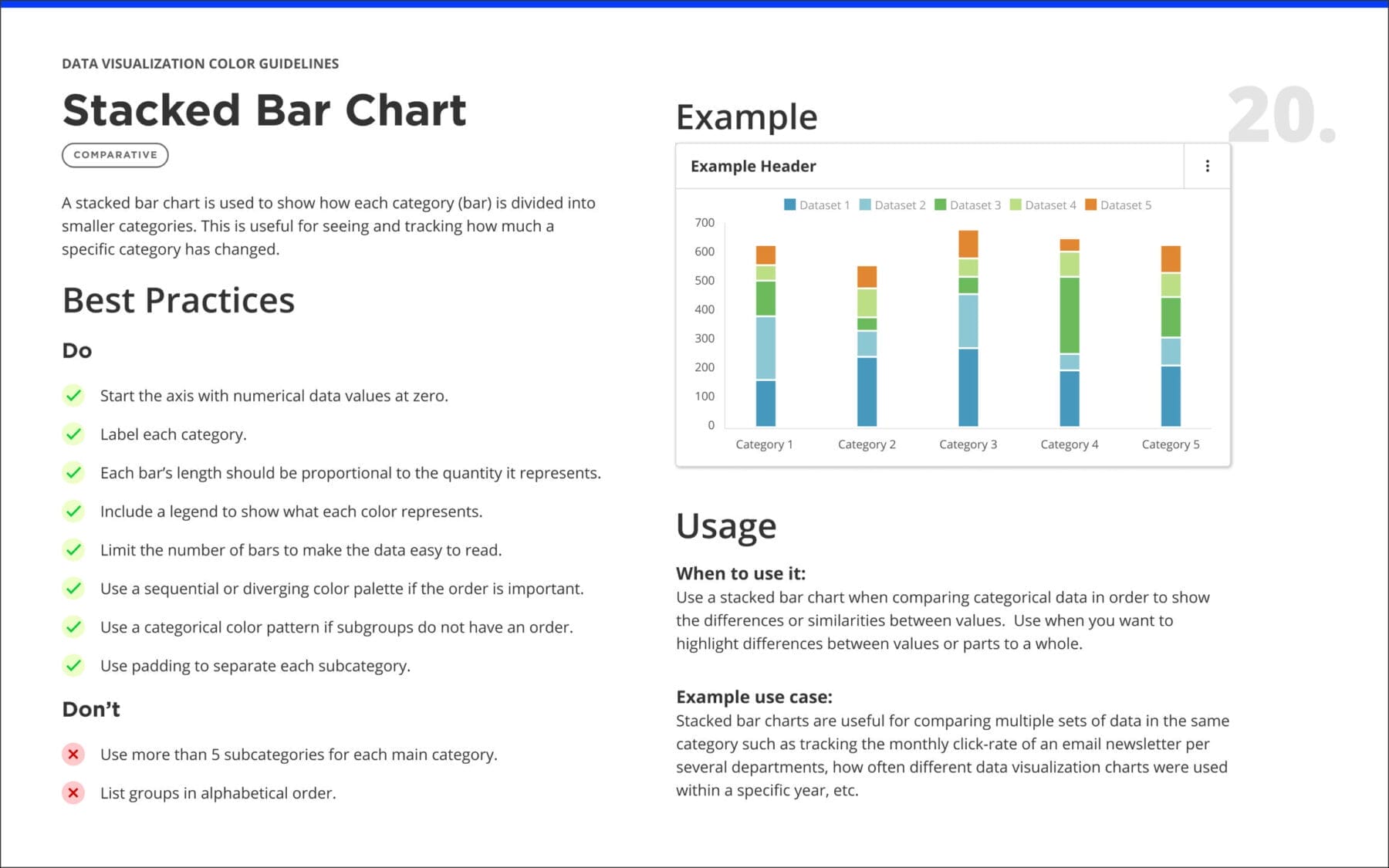 DATA VISUALIZATION COLOR GUIDELINES

Stacked Bar Chart

COMPARATIVE

A stacked bar chart is used to show how each category (bar) is divided into smaller categories. This is useful for seeing and tracking how much a specific category has changed.

Best Practices

Do

Start the axis with numerical data values at zero.

Label each category.

Each bar's length should be proportional to the quantity it represents.

Include a legend to show what each color represents.

Limit the number of bars to make the data easy to read.

Use a sequential or diverging color palette if the order is important.

Use a categorical color pattern if subgroups do not have an order.

Use padding to separate each subcategory.

Don't

Use more than 5 subcategories for each main category.

List groups in alphabetical order.

20.

Example

Example Header

Dataset 1 Dataset 2 Dataset 3 Dataset 4 Dataset 5

700
600
500
400
300
200
100
0

Category 1 Category 2 Category 3 Category 4 Category 5

Usage

When to use it:
Use a stacked bar chart when comparing categorical data in order to show the differences or similarities between values. Use when you want to highlight differences between values or parts to a whole.

Example use case:
Stacked bar charts are useful for comparing multiple sets of data in the same category such as tracking the monthly click-rate of an email newsletter per several departments, how often different data visualization charts were used within a specific year, etc.